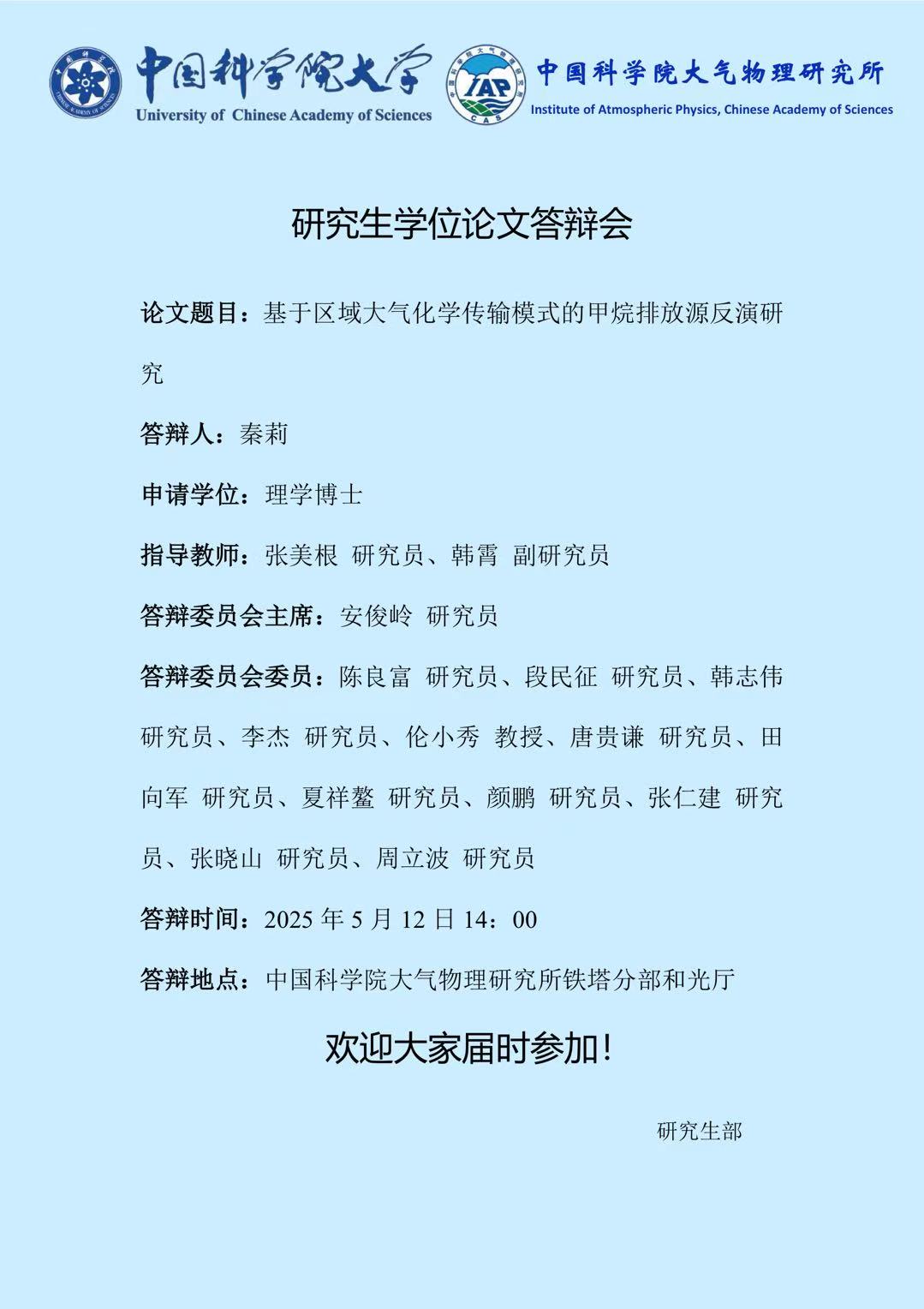 中国科学院大学
University of Chinese Academy of Sciences

IAP
CAS
中国科学院大气物理研究所
Institute of Atmospheric Physics, Chinese Academy of Sciences

研究生学位论文答辩会

论文题目：基于区域大气化学传输模式的甲烷排放源反演研究

答辩人：秦莉

申请学位：理学博士

指导教师：张美根 研究员、韩霄 副研究员

答辩委员会主席：安俊岭 研究员

答辩委员会委员：陈良富 研究员、段民征 研究员、韩志伟 研究员、李杰 研究员、伦小秀 教授、唐贵谦 研究员、田向军 研究员、夏祥鳌 研究员、颜鹏 研究员、张仁建 研究员、张晓山 研究员、周立波 研究员

答辩时间：2025 年 5 月 12 日 14：00

答辩地点：中国科学院大气物理研究所铁塔分部和光厅

欢迎大家届时参加！

研究生部